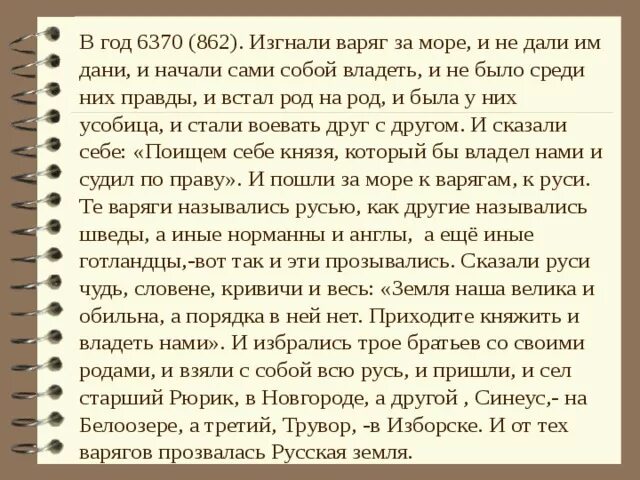 В год 6370 (862). Изгнали варяг за море, и не дали им дани, и начали сами собой владеть, и не было среди них правды, и встал род на род, и была у них усобица, и стали воевать друг с другом. И сказали себе: «Поищем себе князя, который бы владел нами и судил по праву». И пошли за море к варягам, к руси. Те варяги назывались русью, как другие назывались шведы, а иные норманны и англы, а ещё иные готландцы,-вот так и эти прозывались. Сказали руси чудь, словене, кривичи и весь: «Земля наша велика и обильна, а порядка в ней нет. Приходите княжить и владеть нами». И избрались трое братьев со своими родами, и взяли с собой всю русь, и пришли, и сел старший Рюрик, в Новгороде, а другой , Синеус,- на Белоозере, а третий, Трувор, -в Изборске. И от тех варягов прозвалась Русская земля.